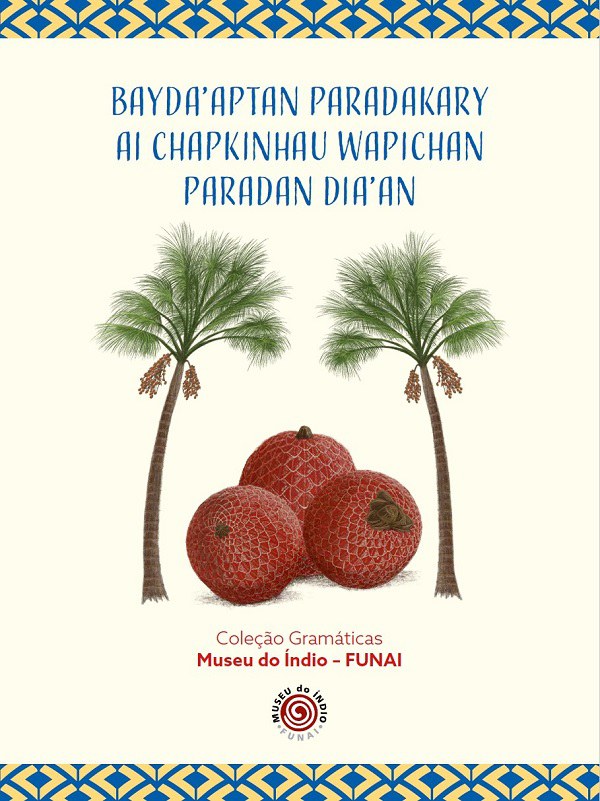 BAYDA'APTAN PARADAKARY AI CHAPKINHAU WAPICHAN PARADAN DIA'AN

Coleção Gramáticas
Museu do Índio – FUNAI

MUSEU do ÍNDIO
FUNAI